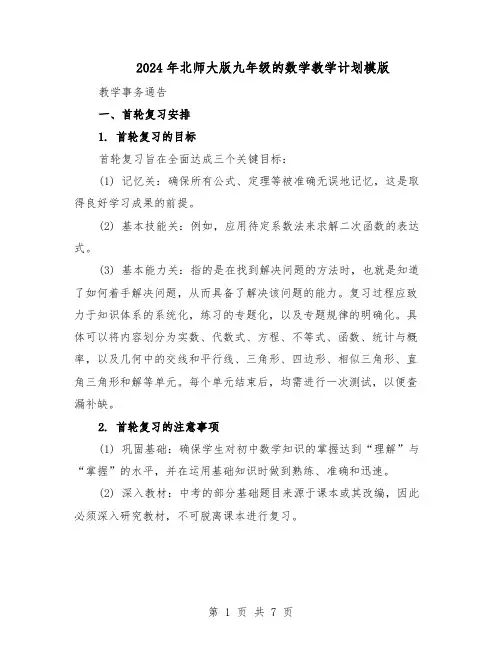 2024年北师大版九年级的数学教学计划模版

教学事务通告

一、首轮复习安排

1. 首轮复习的目标

首轮复习旨在全面达成三个关键目标：

(1) 记忆关：确保所有公式、定理等被准确无误地记忆，这是取得良好学习成果的前提。

(2) 基本技能关：例如，应用待定系数法来求解二次函数的表达式。

(3) 基本能力关：指的是在找到解决问题的方法时，也就是知道了如何着手解决问题，从而具备了解决该问题的能力。复习过程应致力于知识体系的系统化，练习的专题化，以及专题规律的明确化。具体可以将内容划分为实数、代数式、方程、不等式、函数、统计与概率，以及几何中的交线和平行线、三角形、四边形、相似三角形、直角三角形和解等单元。每个单元结束后，均需进行一次测试，以便查漏补缺。

2. 首轮复习的注意事项

(1) 巩固基础：确保学生对初中数学知识的掌握达到“理解”与“掌握”的水平，并在运用基础知识时做到熟练、准确和迅速。

(2) 深入教材：中考的部分基础题目来源于课本或其改编，因此必须深入研究教材，不可脱离课本进行复习。

第 1 页 共 7 页